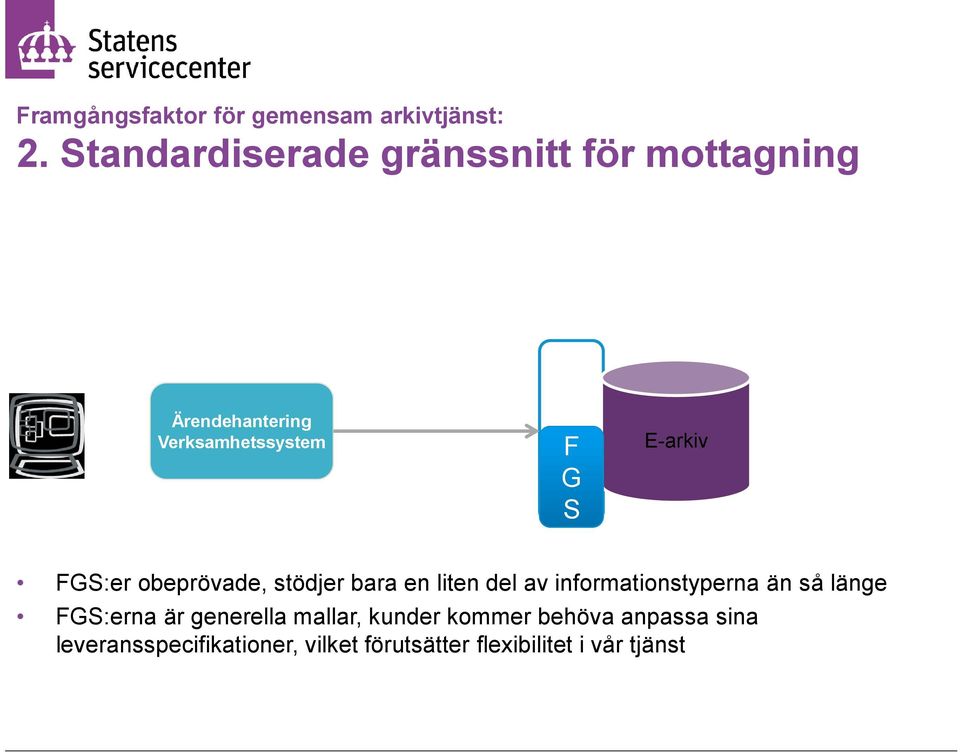 Statens
servicecenter

Framgångsfaktor för gemensam arkivtjänst:
2. Standardiserade gränssnitt för mottagning

Ärendehantering
Verksamhetssystem

F
G
S

E-arkiv

• FGS:er obeprövade, stödjer bara en liten del av informationstyperna än så länge
• FGS:erna är generella mallar, kunder kommer behöva anpassa sina leveransspecifikationer, vilket förutsätter flexibilitet i vår tjänst